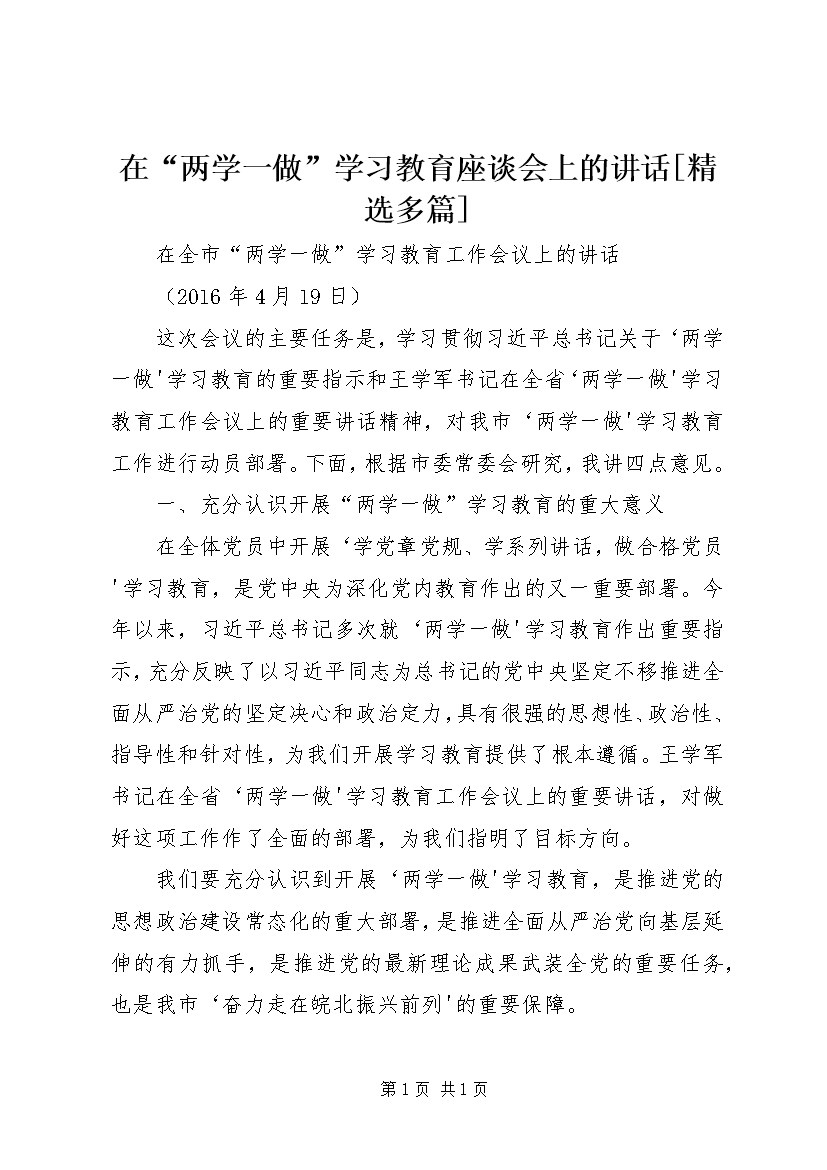 在“两学一做”学习教育座谈会上的讲话[精选多篇]

在全市“两学一做”学习教育工作会议上的讲话

（2016年4月19日）

这次会议的主要任务是，学习贯彻习近平总书记关于‘两学一做'学习教育的重要指示和王学军书记在全省‘两学一做'学习教育工作会议上的重要讲话精神，对我市‘两学一做'学习教育工作进行动员部署。下面，根据市委常委会研究，我讲四点意见。

一、充分认识开展“两学一做”学习教育的重大意义

在全体党员中开展‘学党章党规、学系列讲话，做合格党员'学习教育，是党中央为深化党内教育作出的又一重要部署。今年以来，习近平总书记多次就‘两学一做'学习教育作出重要指示，充分反映了以习近平同志为总书记的党中央坚定不移推进全面从严治党的坚定决心和政治定力，具有很强的思想性、政治性、指导性和针对性，为我们开展学习教育提供了根本遵循。王学军书记在全省‘两学一做'学习教育工作会议上的重要讲话，对做好这项工作作了全面的部署，为我们指明了目标方向。

我们要充分认识到开展‘两学一做'学习教育，是推进党的思想政治建设常态化的重大部署，是推进全面从严治党向基层延伸的有力抓手，是推进党的最新理论成果武装全党的重要任务，也是我市‘奋力走在皖北振兴前列'的重要保障。

第1页 共1页